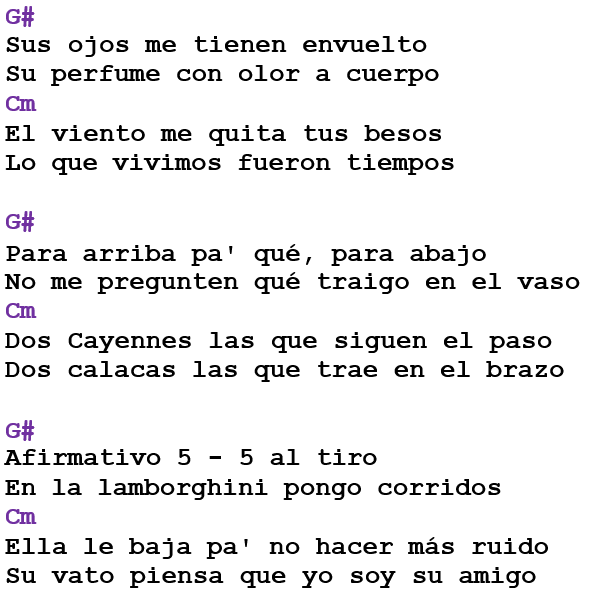 G#
Sus ojos me tienen envuelto
Su perfume con olor a cuerpo
Cm
El viento me quita tus besos
Lo que vivimos fueron tiempos

G#
Para arriba pa' qué, para abajo
No me pregunten qué traigo en el vaso
Cm
Dos Cayennes las que siguen el paso
Dos calacas las que trae en el brazo

G#
Afirmativo 5 - 5 al tiro
En la lamborghini pongo corridos
Cm
Ella le baja pa' no hacer más ruido
Su vato piensa que yo soy su amigo